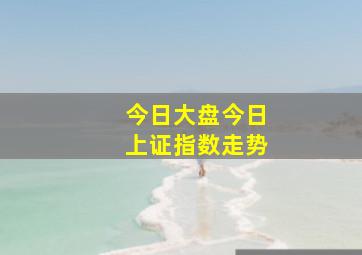 今日大盘今日
上证指数走势